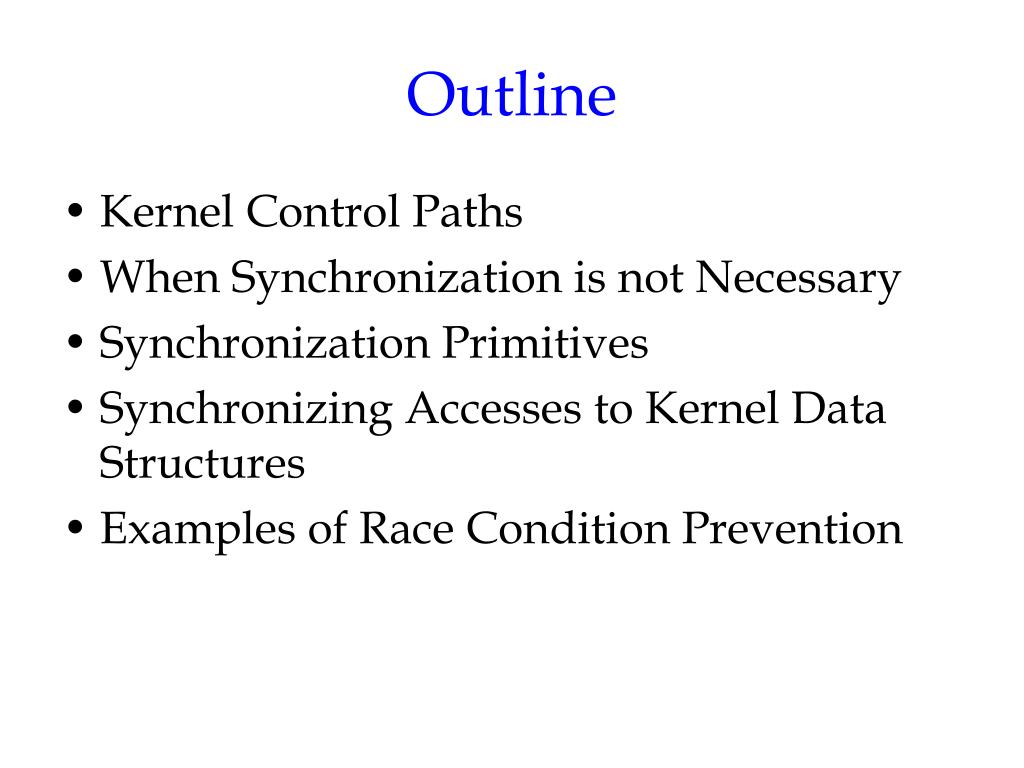 Outline

• Kernel Control Paths
• When Synchronization is not Necessary
• Synchronization Primitives
• Synchronizing Accesses to Kernel Data Structures
• Examples of Race Condition Prevention